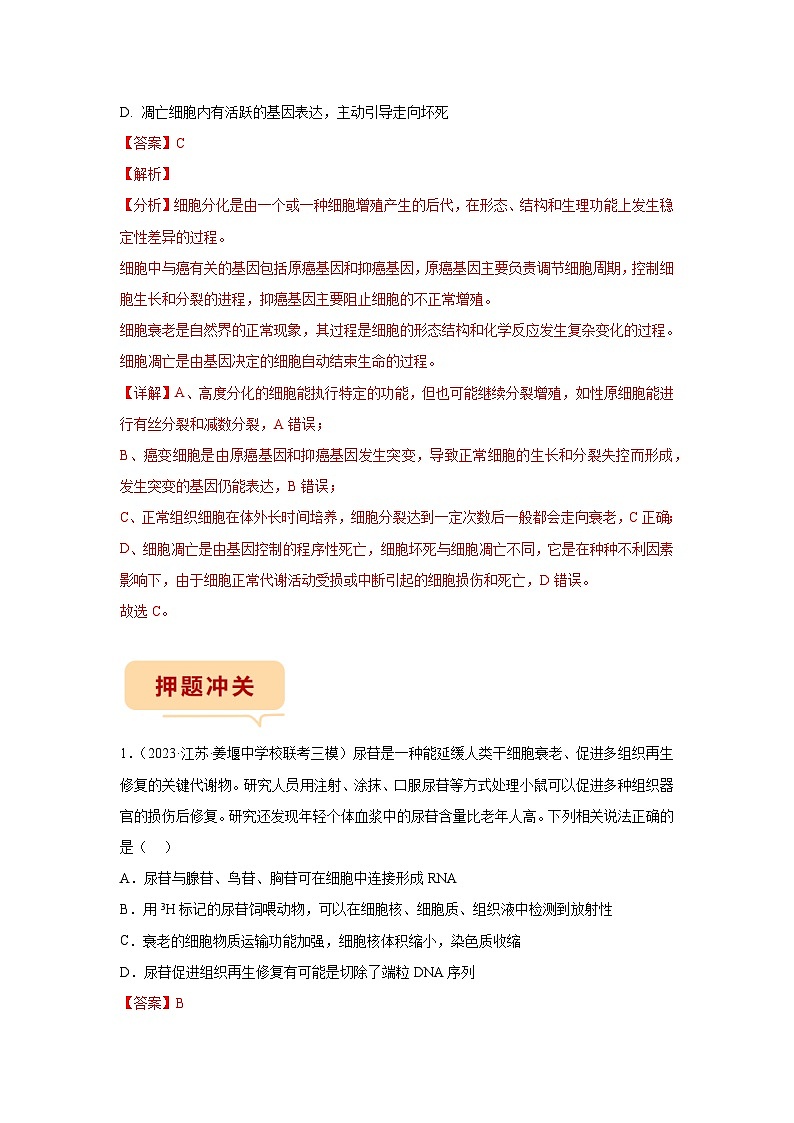 D. 凋亡细胞内有活跃的基因表达，主动引导走向坏死

【答案】C

【解析】

【分析】细胞分化是由一个或一种细胞增殖产生的后代，在形态、结构和生理功能上发生稳定性差异的过程。

细胞中与癌有关的基因包括原癌基因和抑癌基因，原癌基因主要负责调节细胞周期，控制细胞生长和分裂的进程，抑癌基因主要阻止细胞的不正常增殖。

细胞衰老是自然界的正常现象，其过程是细胞的形态结构和化学反应发生复杂变化的过程。

细胞凋亡是由基因决定的细胞自动结束生命的过程。

【详解】A、高度分化的细胞能执行特定的功能，但也可能继续分裂增殖，如性原细胞能进行有丝分裂和减数分裂，A 错误；

B、癌变细胞是由原癌基因和抑癌基因发生突变，导致正常细胞的生长和分裂失控而形成，发生突变的基因仍能表达，B 错误；

C、正常组织细胞在体外长时间培养，细胞分裂达到一定次数后一般都会走向衰老，C 正确；

D、细胞凋亡是由基因控制的程序性死亡，细胞坏死与细胞凋亡不同，它是在种种不利因素影响下，由于细胞正常代谢活动受损或中断引起的细胞损伤和死亡，D 错误。

故选 C。

押题冲关

1．（2023·江苏·姜堰中学校联考三模）尿苷是一种能延缓人类干细胞衰老、促进多组织再生修复的关键代谢物。研究人员用注射、涂抹、口服尿苷等方式处理小鼠可以促进多种组织器官的损伤后修复。研究还发现年轻个体血浆中的尿苷含量比老年人高。下列相关说法正确的是（　）

A．尿苷与腺苷、鸟苷、胸苷可在细胞中连接形成 RNA

B．用 $^3H$ 标记的尿苷饲喂动物，可以在细胞核、细胞质、组织液中检测到放射性

C．衰老的细胞物质运输功能加强，细胞核体积缩小，染色质收缩

D．尿苷促进组织再生修复有可能是切除了端粒 DNA 序列

【答案】B